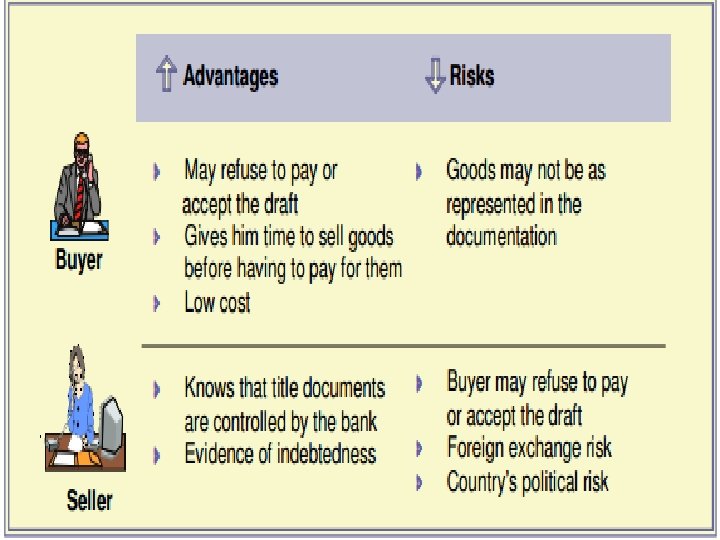 | | Advantages | Risks |
|---|---|---|
| Buyer | May refuse to pay or accept the draft<br>Gives him time to sell goods before having to pay for them<br>Low cost | Goods may not be as represented in the documentation |
| Seller | Knows that title documents are controlled by the bank<br>Evidence of indebtedness | Buyer may refuse to pay or accept the draft<br>Foreign exchange risk<br>Country's political risk |